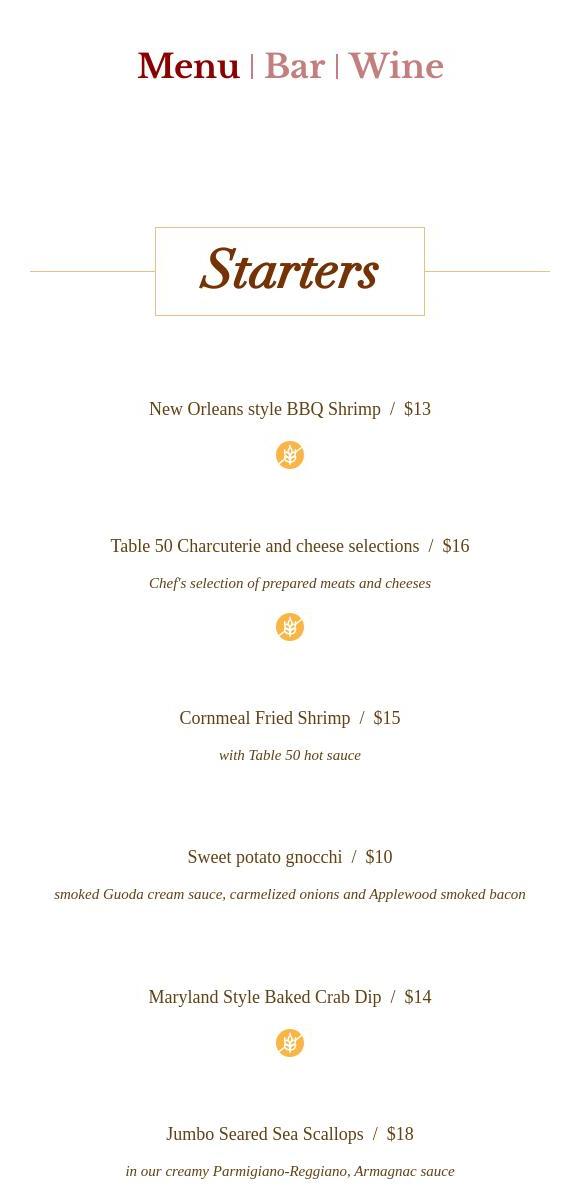 Menu | Bar | Wine

Starters

New Orleans style BBQ Shrimp / $13

Table 50 Charcuterie and cheese selections / $16

Chef's selection of prepared meats and cheeses

Cornmeal Fried Shrimp / $15

with Table 50 hot sauce

Sweet potato gnocchi / $10

smoked Guoda cream sauce, carmelized onions and Applewood smoked bacon

Maryland Style Baked Crab Dip / $14

Jumbo Seared Sea Scallops / $18

in our creamy Parmigiano-Reggiano, Armagnac sauce